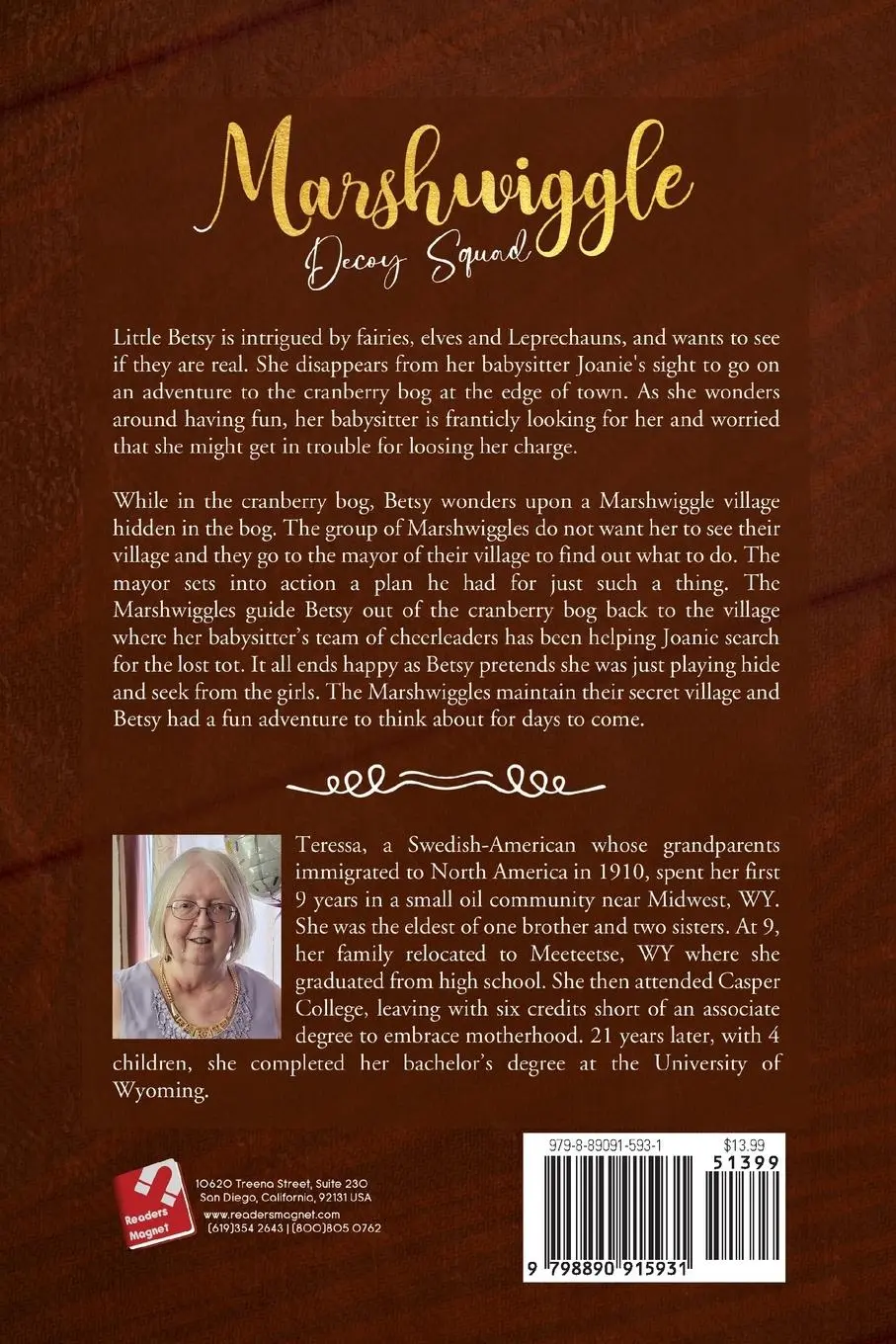 Marshwiggle
Decoy Squad

Little Betsy is intrigued by fairies, elves and Leprechauns, and wants to see if they are real. She disappears from her babysitter Joanie's sight to go on an adventure to the cranberry bog at the edge of town. As she wonders around having fun, her babysitter is franticly looking for her and worried that she might get in trouble for loosing her charge.

While in the cranberry bog, Betsy wonders upon a Marshwiggle village hidden in the bog. The group of Marshwiggles do not want her to see their village and they go to the mayor of their village to find out what to do. The mayor sets into action a plan he had for just such a thing. The Marshwiggles guide Betsy out of the cranberry bog back to the village where her babysitter's team of cheerleaders has been helping Joanie search for the lost tot. It all ends happy as Betsy pretends she was just playing hide and seek from the girls. The Marshwiggles maintain their secret village and Betsy had a fun adventure to think about for days to come.

Teressa, a Swedish-American whose grandparents immigrated to North America in 1910, spent her first 9 years in a small oil community near Midwest, WY. She was the eldest of one brother and two sisters. At 9, her family relocated to Meeteetse, WY where she graduated from high school. She then attended Casper College, leaving with six credits short of an associate degree to embrace motherhood. 21 years later, with 4 children, she completed her bachelor's degree at the University of Wyoming.

Readers Magnet
10620 Treena Street, Suite 230
San Diego, California, 92131 USA
www.readersmagnet.com
(619)354 2643 | (800)805 0762

979-8-89091-593-1
$13.99
51399
9 798890 915931